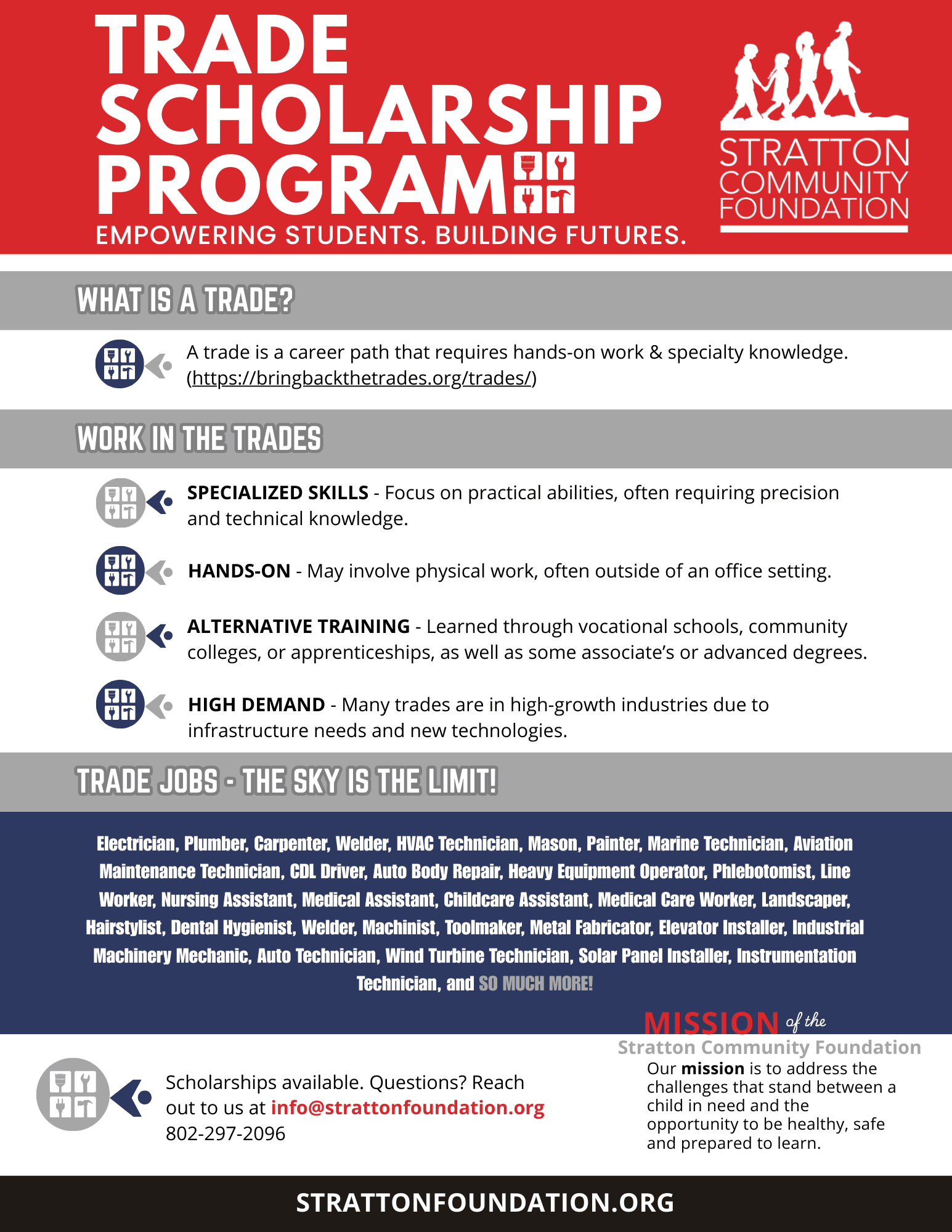 TRADE SCHOLARSHIP PROGRAM

EMPOWERING STUDENTS. BUILDING FUTURES.

STRATTON COMMUNITY FOUNDATION

WHAT IS A TRADE?

A trade is a career path that requires hands-on work & specialty knowledge. (https://bringbackthetrades.org/trades/)

WORK IN THE TRADES

SPECIALIZED SKILLS - Focus on practical abilities, often requiring precision and technical knowledge.

HANDS-ON - May involve physical work, often outside of an office setting.

ALTERNATIVE TRAINING - Learned through vocational schools, community colleges, or apprenticeships, as well as some associate's or advanced degrees.

HIGH DEMAND - Many trades are in high-growth industries due to infrastructure needs and new technologies.

TRADE JOBS - THE SKY IS THE LIMIT!

Electrician, Plumber, Carpenter, Welder, HVAC Technician, Mason, Painter, Marine Technician, Aviation Maintenance Technician, CDL Driver, Auto Body Repair, Heavy Equipment Operator, Phlebotomist, Line Worker, Nursing Assistant, Medical Assistant, Childcare Assistant, Medical Care Worker, Landscaper, Hairstylist, Dental Hygienist, Welder, Machinist, Toolmaker, Metal Fabricator, Elevator Installer, Industrial Machinery Mechanic, Auto Technician, Wind Turbine Technician, Solar Panel Installer, Instrumentation Technician, and SO MUCH MORE!

Scholarships available. Questions? Reach out to us at info@strattonfoundation.org 802-297-2096

MISSION of the Stratton Community Foundation
Our mission is to address the challenges that stand between a child in need and the opportunity to be healthy, safe and prepared to learn.

STRATTONFOUNDATION.ORG